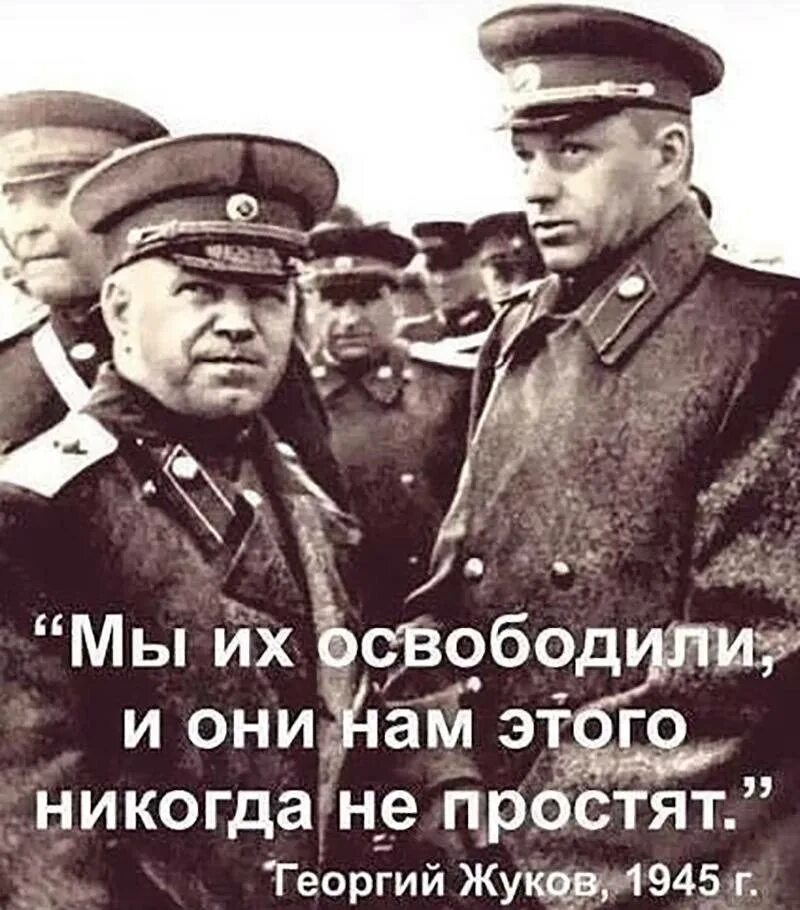 “Мы их освободили, и они нам этого никогда не простят.”
Георгий Жуков, 1945 г.